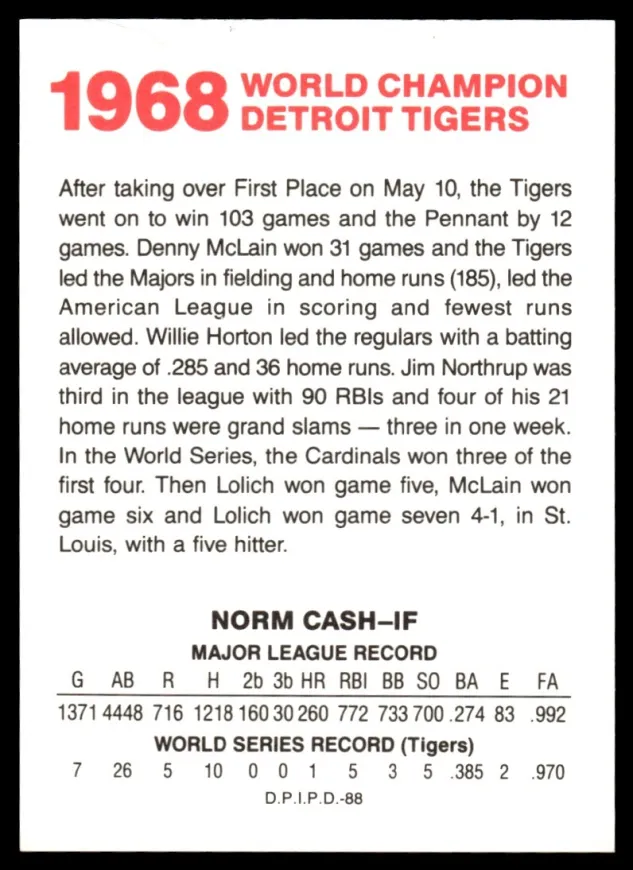 1968 WORLD CHAMPION DETROIT TIGERS

After taking over First Place on May 10, the Tigers went on to win 103 games and the Pennant by 12 games. Denny McLain won 31 games and the Tigers led the Majors in fielding and home runs (185), led the American League in scoring and fewest runs allowed. Willie Horton led the regulars with a batting average of .285 and 36 home runs. Jim Northrup was third in the league with 90 RBIs and four of his 21 home runs were grand slams — three in one week. In the World Series, the Cardinals won three of the first four. Then Lolich won game five, McLain won game six and Lolich won game seven 4-1, in St. Louis, with a five hitter.

NORM CASH–IF

MAJOR LEAGUE RECORD

| G | AB | R | H | 2b | 3b | HR | RBI | BB | SO | BA | E | FA |
|---|---|---|---|---|---|---|---|---|---|---|---|---|
| 1371 | 4448 | 716 | 1218 | 160 | 30 | 260 | 772 | 733 | 700 | .274 | 83 | .992 |

WORLD SERIES RECORD (Tigers)

| 7 | 26 | 5 | 10 | 0 | 0 | 1 | 5 | 3 | 5 | .385 | 2 | .970 |
|---|---|---|---|---|---|---|---|---|---|---|---|---|

D.P.I.P.D.-88